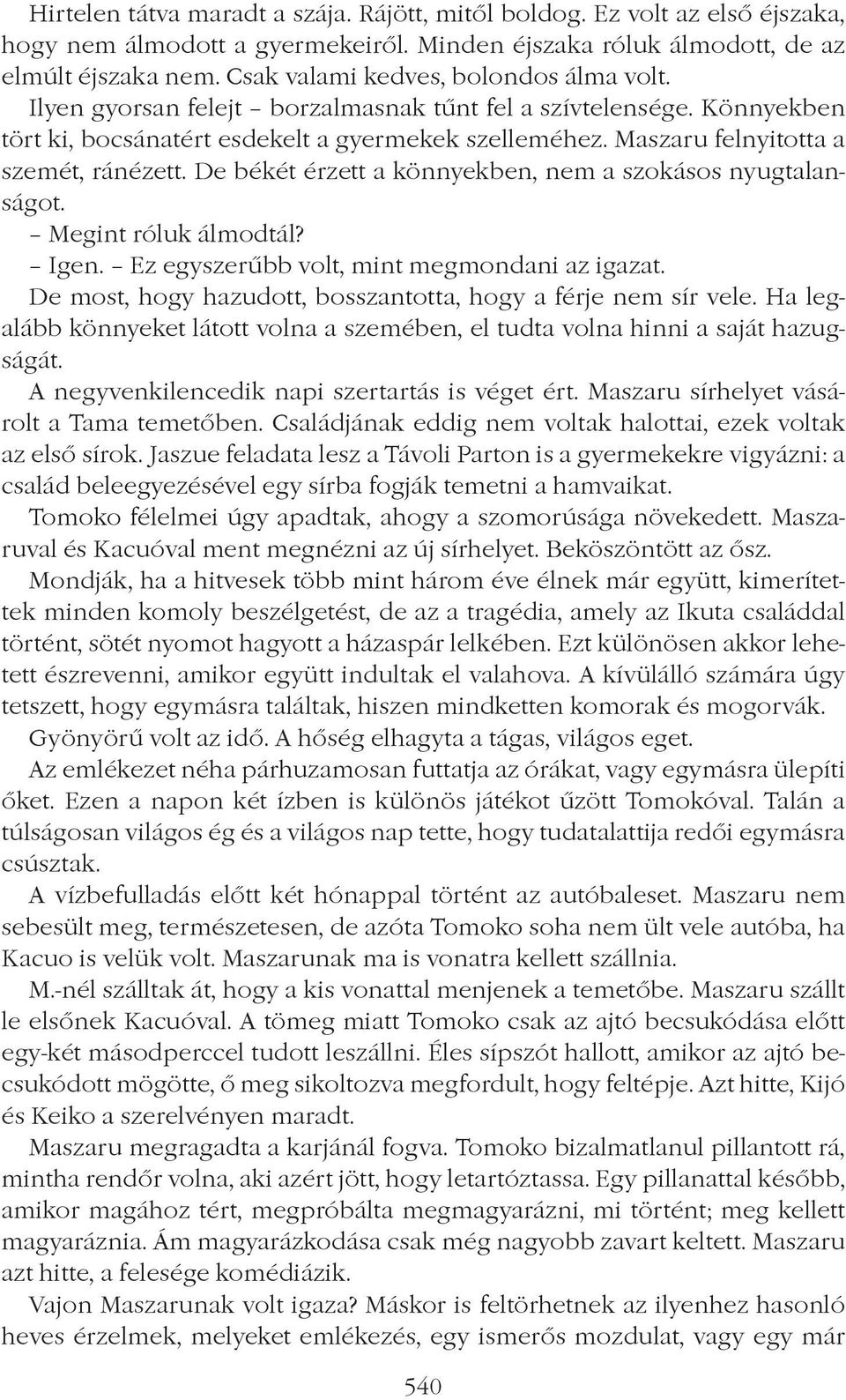 Hirtelen tátva maradt a szája. Rájött, mitől boldog. Ez volt az első éjszaka, hogy nem álmodott a gyermekeiről. Minden éjszaka róluk álmodott, de az elmúlt éjszaka nem. Csak valami kedves, bolondos álma volt.

Ilyen gyorsan felejt – borzalmasnak tűnt fel a szívtelensége. Könnyekben tört ki, bocsánatért esdekelt a gyermekek szelleméhez. Maszaru felnyitotta a szemét, ránézett. De békét érzett a könnyekben, nem a szokásos nyugtalanságot.

– Megint róluk álmodtál?

– Igen. – Ez egyszerűbb volt, mint megmondani az igazat.

De most, hogy hazudott, bosszantotta, hogy a férje nem sír vele. Ha legalább könnyeket látott volna a szemében, el tudta volna hinni a saját hazugságát.

A negyvenkilencedik napi szertartás is véget ért. Maszaru sírhelyet vásárolt a Tama temetőben. Családjának eddig nem voltak halottai, ezek voltak az első sírok. Jaszue feladata lesz a Távoli Parton is a gyermekekre vigyázni: a család beleegyezésével egy sírba fogják temetni a hamvaikat.

Tomoko félelmei úgy apadtak, ahogy a szomorúsága növekedett. Maszaruval és Kacuóval ment megnézni az új sírhelyet. Beköszöntött az ősz.

Mondják, ha a hitvesek több mint három éve élnek már együtt, kimerítettek minden komoly beszélgetést, de az a tragédia, amely az Ikuta családdal történt, sötét nyomot hagyott a házaspár lelkében. Ezt különösen akkor lehetett észrevenni, amikor együtt indultak el valahova. A kívülálló számára úgy tetszett, hogy egymásra találtak, hiszen mindketten komorak és mogorvák.

Gyönyörű volt az idő. A hőség elhagyta a tágas, világos eget.

Az emlékezet néha párhuzamosan futtatja az órákat, vagy egymásra ülepíti őket. Ezen a napon két ízben is különös játékot űzött Tomokóval. Talán a túlságosan világos ég és a világos nap tette, hogy tudatalattija redői egymásra csúsztak.

A vízbefulladás előtt két hónappal történt az autóbaleset. Maszaru nem sebesült meg, természetesen, de azóta Tomoko soha nem ült vele autóba, ha Kacuo is velük volt. Maszarunak ma is vonatra kellett szállnia.

M.-nél szálltak át, hogy a kis vonattal menjenek a temetőbe. Maszaru szállt le elsőnek Kacuóval. A tömeg miatt Tomoko csak az ajtó becsukódása előtt egy-két másodperccel tudott leszállni. Éles sípszót hallott, amikor az ajtó becsukódott mögötte, ő meg sikoltozva megfordult, hogy feltépje. Azt hitte, Kijó és Keiko a szerelvényen maradt.

Maszaru megragadta a karjánál fogva. Tomoko bizalmatlanul pillantott rá, mintha rendőr volna, aki azért jött, hogy letartóztassa. Egy pillanattal később, amikor magához tért, megpróbálta megmagyarázni, mi történt; meg kellett magyaráznia. Ám magyarázkodása csak még nagyobb zavart keltett. Maszaru azt hitte, a felesége komédiázik.

Vajon Maszarunak volt igaza? Máskor is feltörhetnek az ilyenhez hasonló heves érzelmek, melyeket emlékezés, egy ismerős mozdulat, vagy egy már

540